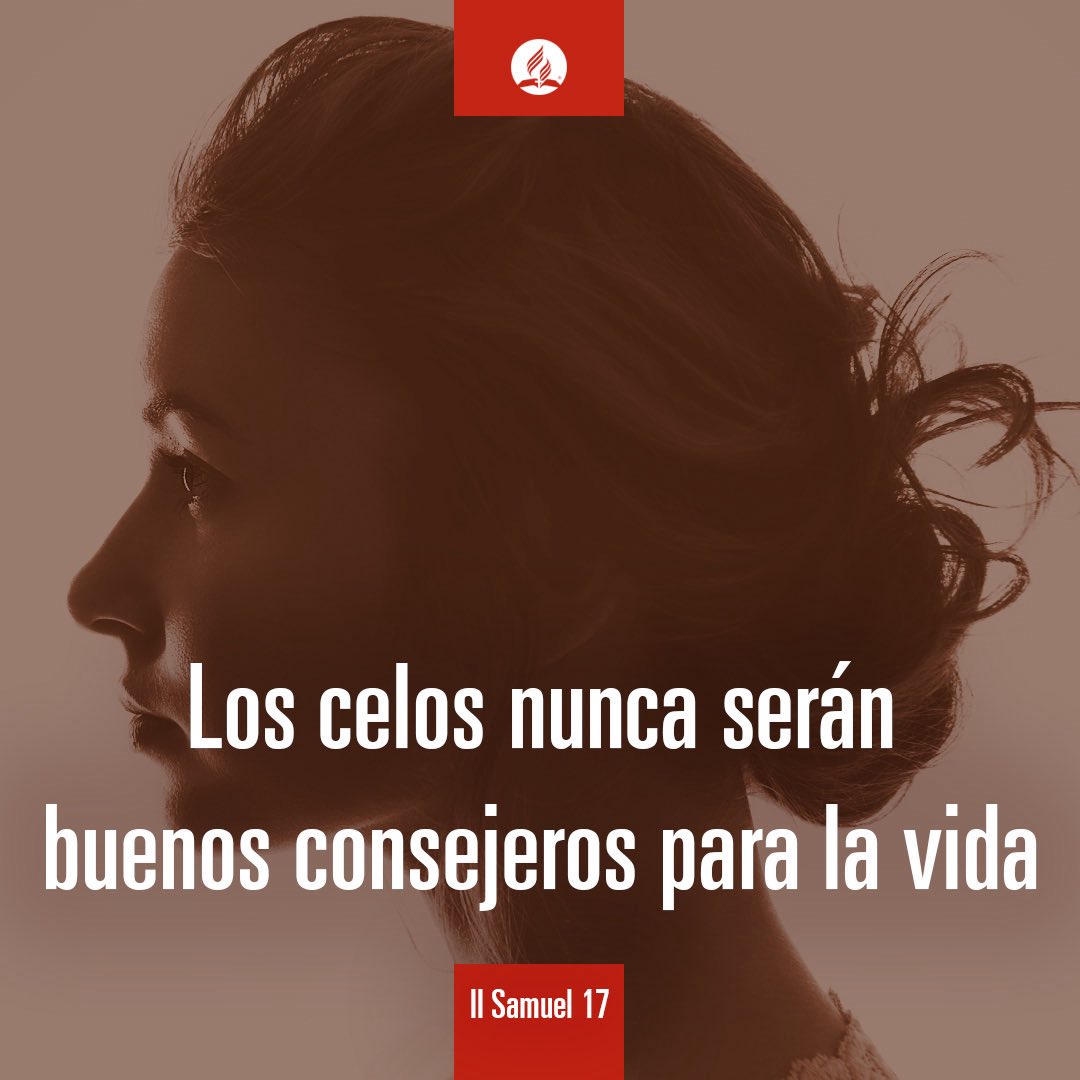 Los celos nunca serán buenos consejeros para la vida

II Samuel 17